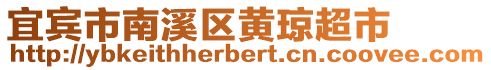 宜宾市南溪区黄琼超市
http://ybkeithherbert.cn.coovee.com